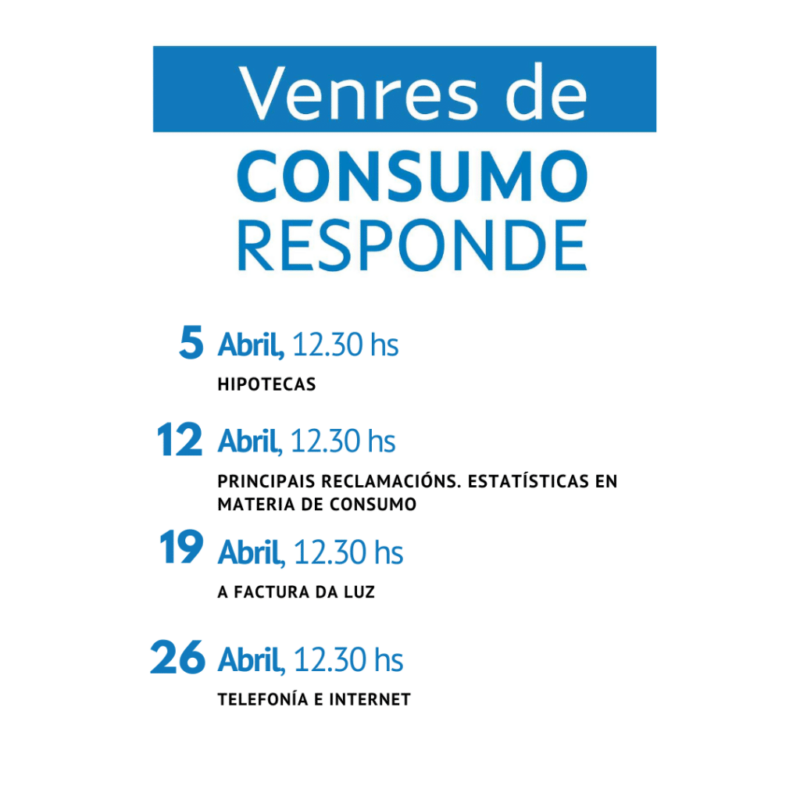 Venres de
CONSUMO
RESPONDE

5 Abril, 12.30 hs
HIPOTECAS

12 Abril, 12.30 hs
PRINCIPAIS RECLAMACIÓNS. ESTATÍSTICAS EN MATERIA DE CONSUMO

19 Abril, 12.30 hs
A FACTURA DA LUZ

26 Abril, 12.30 hs
TELEFONÍA E INTERNET